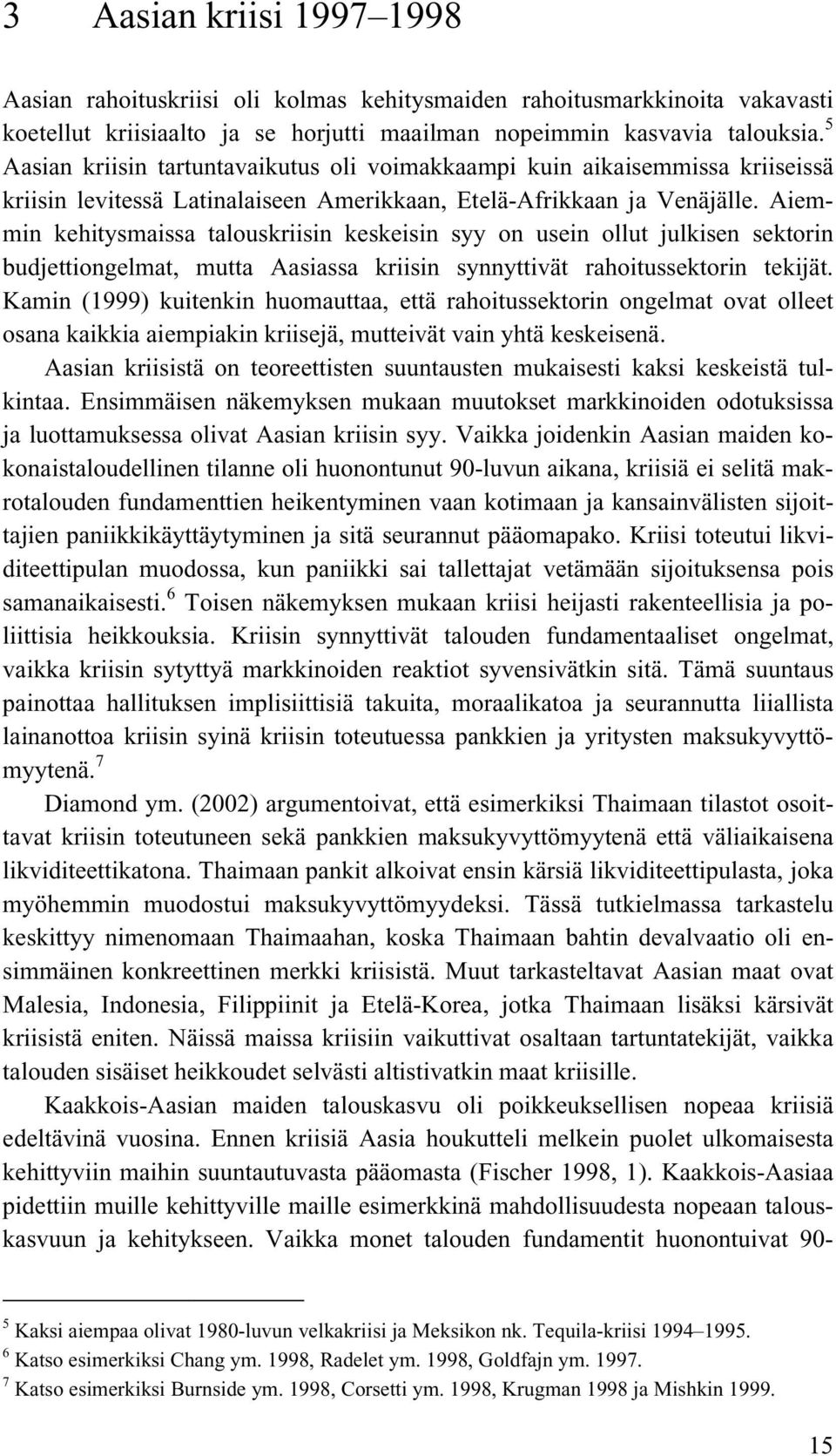 3 Aasian kriisi 1997–1998

Aasian rahoituskriisi oli kolmas kehitysmaiden rahoitusmarkkinoita vakavasti koetellut kriisiaalto ja se horjutti maailman nopeimmin kasvavia talouksia.$^5$ Aasian kriisin tartuntavaikutus oli voimakkaampi kuin aikaisemmissa kriiseissä kriisin levitessä Latinalaiseen Amerikkaan, Etelä-Afrikkaan ja Venäjälle. Aiemmin kehitysmaissa talouskriisin keskeisin syy on usein ollut julkisen sektorin budjettiongelmat, mutta Aasiassa kriisin synnyttivät rahoitussektorin tekijät. Kamin (1999) kuitenkin huomauttaa, että rahoitussektorin ongelmat ovat olleet osana kaikkia aiempiakin kriisejä, mutteivät vain yhtä keskeisenä.

Aasian kriisistä on teoreettisten suuntausten mukaisesti kaksi keskeistä tulkintaa. Ensimmäisen näkemyksen mukaan muutokset markkinoiden odotuksissa ja luottamuksessa olivat Aasian kriisin syy. Vaikka joidenkin Aasian maiden kokonaistaloudellinen tilanne oli huonontunut 90-luvun aikana, kriisiä ei selitä makrotalouden fundamenttien heikentyminen vaan kotimaan ja kansainvälisten sijoittajien paniikkikäyttäytyminen ja sitä seurannut pääomapako. Kriisi toteutui likviditeettipulan muodossa, kun paniikki sai tallettajat vetämään sijoituksensa pois samanaikaisesti.$^6$ Toisen näkemyksen mukaan kriisi heijasti rakenteellisia ja poliittisia heikkouksia. Kriisin synnyttivät talouden fundamentaaliset ongelmat, vaikka kriisin sytyttyä markkinoiden reaktiot syvensivätkin sitä. Tämä suuntaus painottaa hallituksen implisiittisiä takuita, moraalikatoa ja seurannutta liiallista lainanottoa kriisin syinä kriisin toteutuessa pankkien ja yritysten maksukyvyttömyytenä.$^7$

Diamond ym. (2002) argumentoivat, että esimerkiksi Thaimaan tilastot osoittavat kriisin toteutuneen sekä pankkien maksukyvyttömyytenä että väliaikaisena likviditeettikatona. Thaimaan pankit alkoivat ensin kärsiä likviditeettipulasta, joka myöhemmin muodostui maksukyvyttömyydeksi. Tässä tutkielmassa tarkastelu keskittyy nimenomaan Thaimaahan, koska Thaimaan bahtin devalvaatio oli ensimmäinen konkreettinen merkki kriisistä. Muut tarkasteltavat Aasian maat ovat Malesia, Indonesia, Filippiinit ja Etelä-Korea, jotka Thaimaan lisäksi kärsivät kriisistä eniten. Näissä maissa kriisiin vaikuttivat osaltaan tartuntatekijät, vaikka talouden sisäiset heikkoudet selvästi altistivatkin maat kriisille.

Kaakkois-Aasian maiden talouskasvu oli poikkeuksellisen nopeaa kriisiä edeltävinä vuosina. Ennen kriisiä Aasia houkutteli melkein puolet ulkomaisesta kehittyviin maihin suuntautuvasta pääomasta (Fischer 1998, 1). Kaakkois-Aasiaa pidettiin muille kehittyville maille esimerkkinä mahdollisuudesta nopeaan talouskasvuun ja kehitykseen. Vaikka monet talouden fundamentit huonontuivat 90-

$^5$ Kaksi aiempaa olivat 1980-luvun velkakriisi ja Meksikon nk. Tequila-kriisi 1994–1995.
$^6$ Katso esimerkiksi Chang ym. 1998, Radelet ym. 1998, Goldfajn ym. 1997.
$^7$ Katso esimerkiksi Burnside ym. 1998, Corsetti ym. 1998, Krugman 1998 ja Mishkin 1999.

15